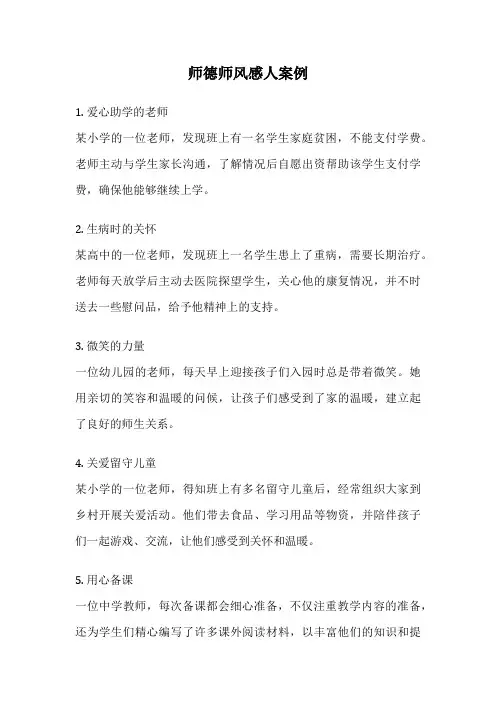 师德师风感人案例

1. 爱心助学的老师

某小学的一位老师，发现班上有一名学生家庭贫困，不能支付学费。老师主动与学生家长沟通，了解情况后自愿出资帮助该学生支付学费，确保他能够继续上学。

2. 生病时的关怀

某高中的一位老师，发现班上一名学生患上了重病，需要长期治疗。老师每天放学后主动去医院探望学生，关心他的康复情况，并不时送去一些慰问品，给予他精神上的支持。

3. 微笑的力量

一位幼儿园的老师，每天早上迎接孩子们入园时总是带着微笑。她用亲切的笑容和温暖的问候，让孩子们感受到了家的温暖，建立起了良好的师生关系。

4. 关爱留守儿童

某小学的一位老师，得知班上有多名留守儿童后，经常组织大家到乡村开展关爱活动。他们带去食品、学习用品等物资，并陪伴孩子们一起游戏、交流，让他们感受到关怀和温暖。

5. 用心备课

一位中学教师，每次备课都会细心准备，不仅注重教学内容的准备，还为学生们精心编写了许多课外阅读材料，以丰富他们的知识和提